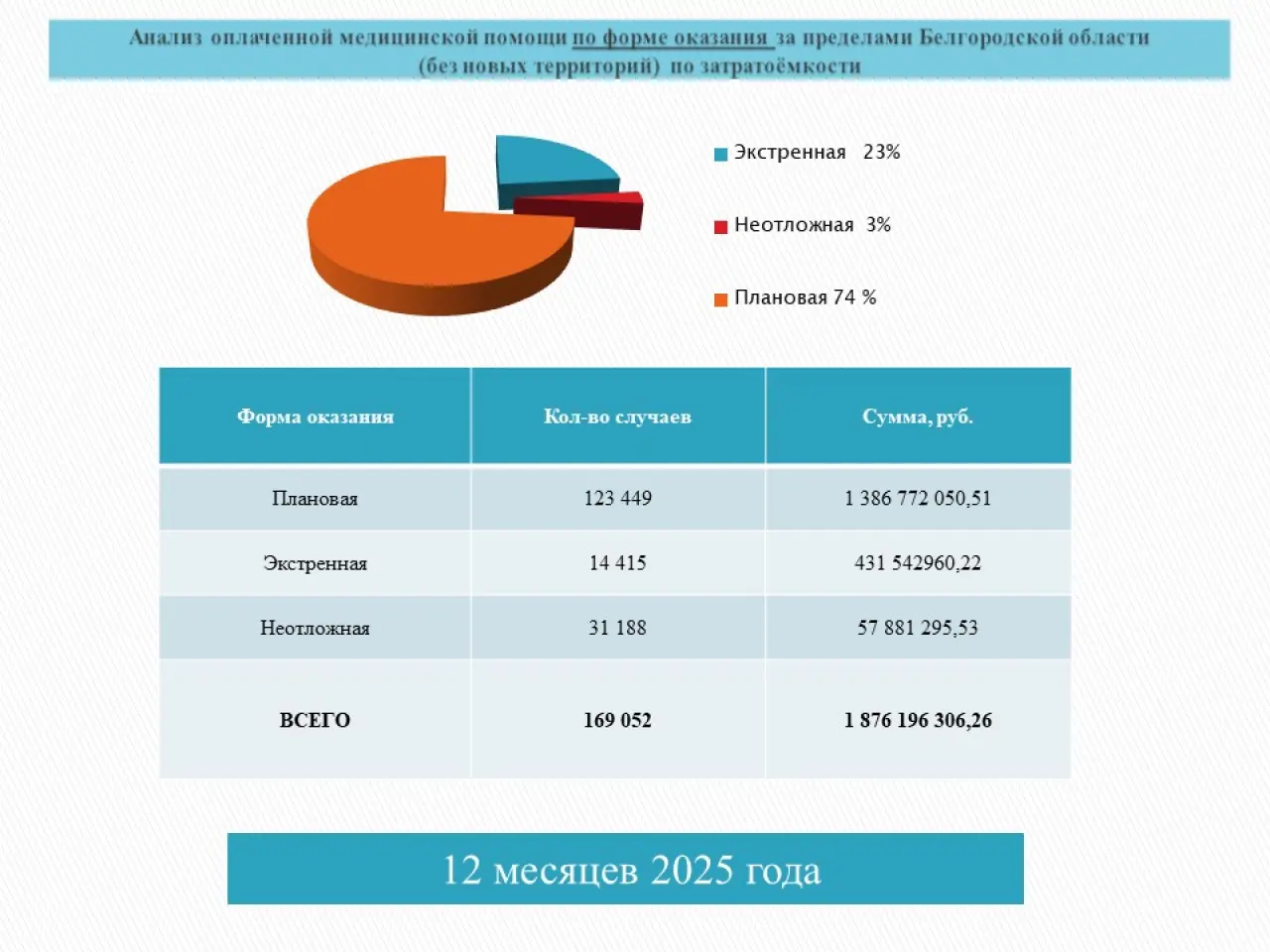 Анализ оплаченной медицинской помощи по форме оказания за пределами Белгородской области (без новых территорий) по затратоёмкости

Экстренная 23%

Неотложная 3%

Плановая 74 %

| Форма оказания | Кол-во случаев | Сумма, руб. |
|---|---|---|
| Плановая | 123 449 | 1 386 772 050,51 |
| Экстренная | 14 415 | 431 542960,22 |
| Неотложная | 31 188 | 57 881 295,53 |
| ВСЕГО | 169 052 | 1 876 196 306,26 |

12 месяцев 2025 года